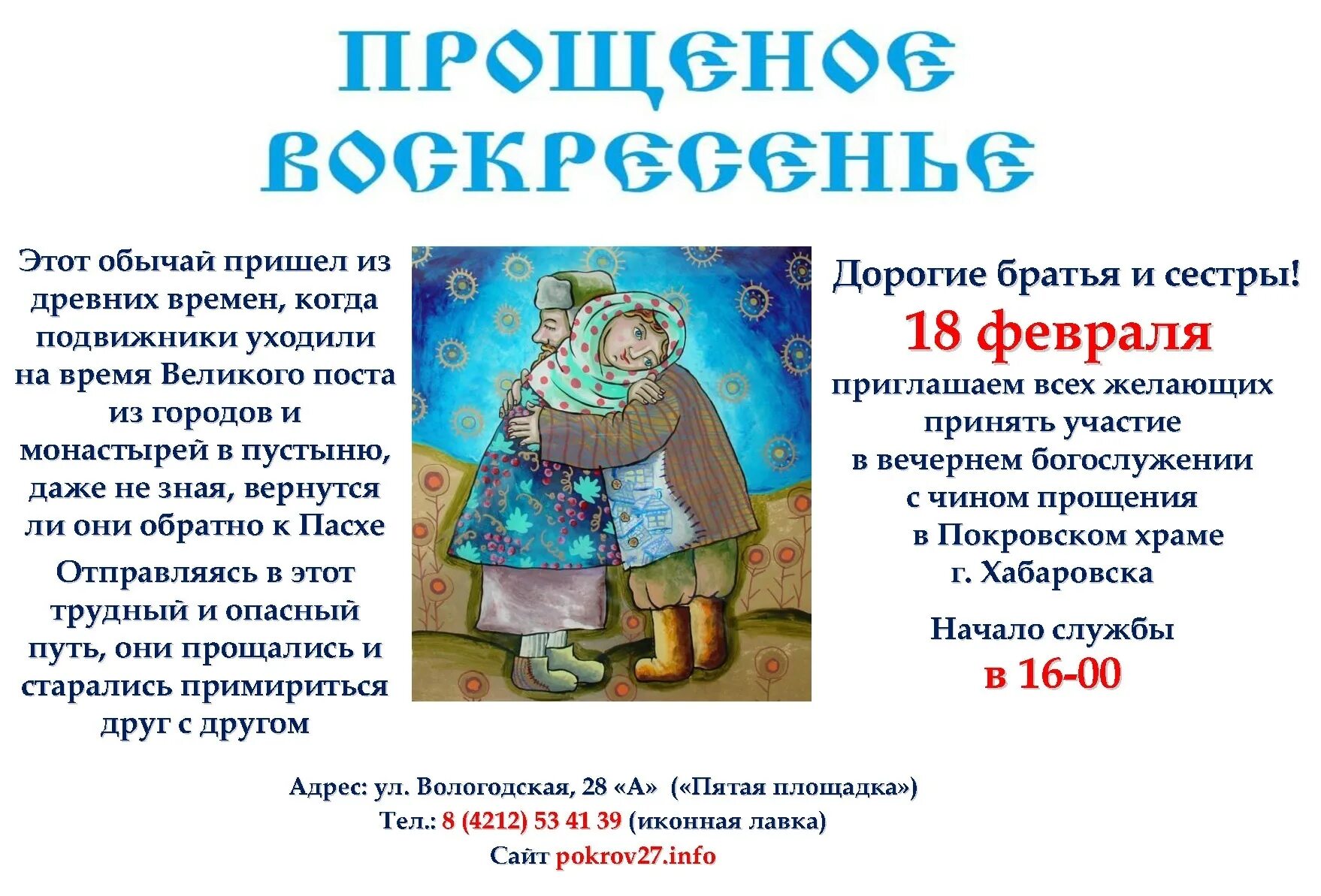 ПРОЩЕНОЕ ВОСКРЕСЕНЬЕ

Этот обычай пришел из древних времен, когда подвижники уходили на время Великого поста из городов и монастырей в пустыню, даже не зная, вернутся ли они обратно к Пасхе

Отправляясь в этот трудный и опасный путь, они прощались и старались примириться друг с другом

Дорогие братья и сестры!
18 февраля
приглашаем всех желающих принять участие в вечернем богослужении с чином прощения в Покровском храме г. Хабаровска

Начало службы
в 16-00

Адрес: ул. Вологодская, 28 «А» («Пятая площадка»)
Тел.: 8 (4212) 53 41 39 (иконная лавка)
Сайт pokrov27.info